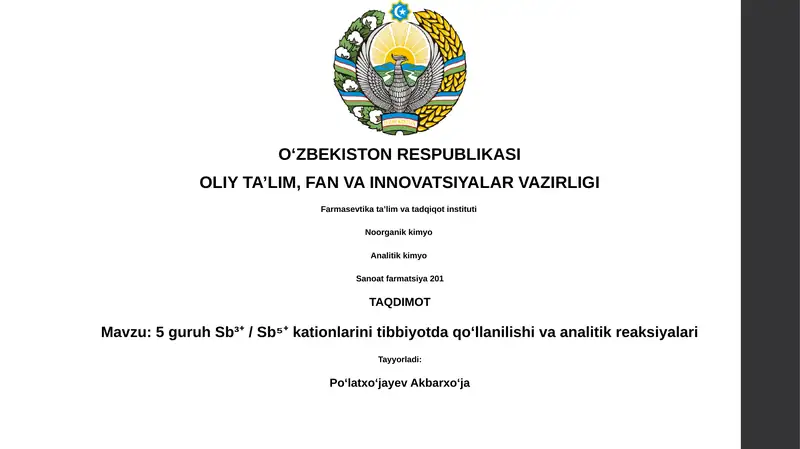 O‘ZBEKISTON RESPUBLIKASI

OLIY TA’LIM, FAN VA INNOVATSIYALAR VAZIRLIGI

Farmasevtika ta’lim va tadqiqot instituti

Noorganik kimyo

Analitik kimyo

Sanoat farmatsiya 201

TAQDIMOT

Mavzu: 5 guruh $Sb^{3+}$ / $Sb^{5+}$ kationlarini tibbiyotda qo‘llanilishi va analitik reaksiyalari

Tayyorladi:

Po‘latxo‘jayev Akbarxo‘ja